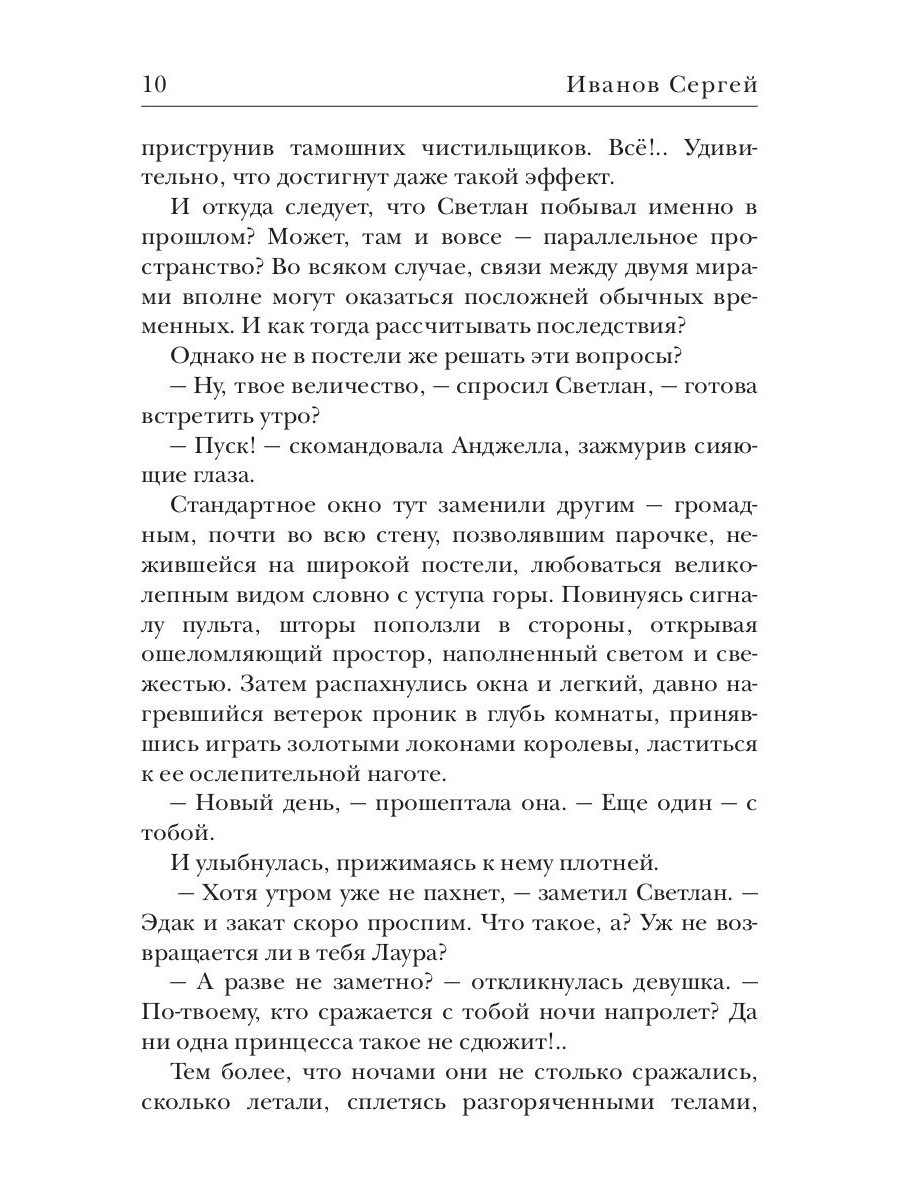 10 Иванов Сергей

приструнив тамошних чистильщиков. Всё!.. Удивительно, что достигнут даже такой эффект.

И откуда следует, что Светлан побывал именно в прошлом? Может, там и вовсе — параллельное пространство? Во всяком случае, связи между двумя мирами вполне могут оказаться посложней обычных временных. И как тогда рассчитывать последствия?

Однако не в постели же решать эти вопросы?

— Ну, твое величество, — спросил Светлан, — готова встретить утро?

— Пуск! — скомандовала Анджелла, зажмурив сияющие глаза.

Стандартное окно тут заменили другим — громадным, почти во всю стену, позволявшим парочке, нежившейся на широкой постели, любоваться великолепным видом словно с уступа горы. Повинуясь сигналу пульта, шторы поползли в стороны, открывая ошеломляющий простор, наполненный светом и свежестью. Затем распахнулись окна и легкий, давно нагревшийся ветерок проник в глубь комнаты, принявшись играть золотыми локонами королевы, ластиться к ее ослепительной наготе.

— Новый день, — прошептала она. — Еще один — с тобой.

И улыбнулась, прижимаясь к нему плотней.

— Хотя утром уже не пахнет, — заметил Светлан. — Эдак и закат скоро проспим. Что такое, а? Уж не возвращается ли в тебя Лаура?

— А разве не заметно? — откликнулась девушка. — По-твоему, кто сражается с тобой ночи напролет? Да ни одна принцесса такое не сдюжит!..

Тем более, что ночами они не столько сражались, сколько летали, сплетясь разгоряченными телами,